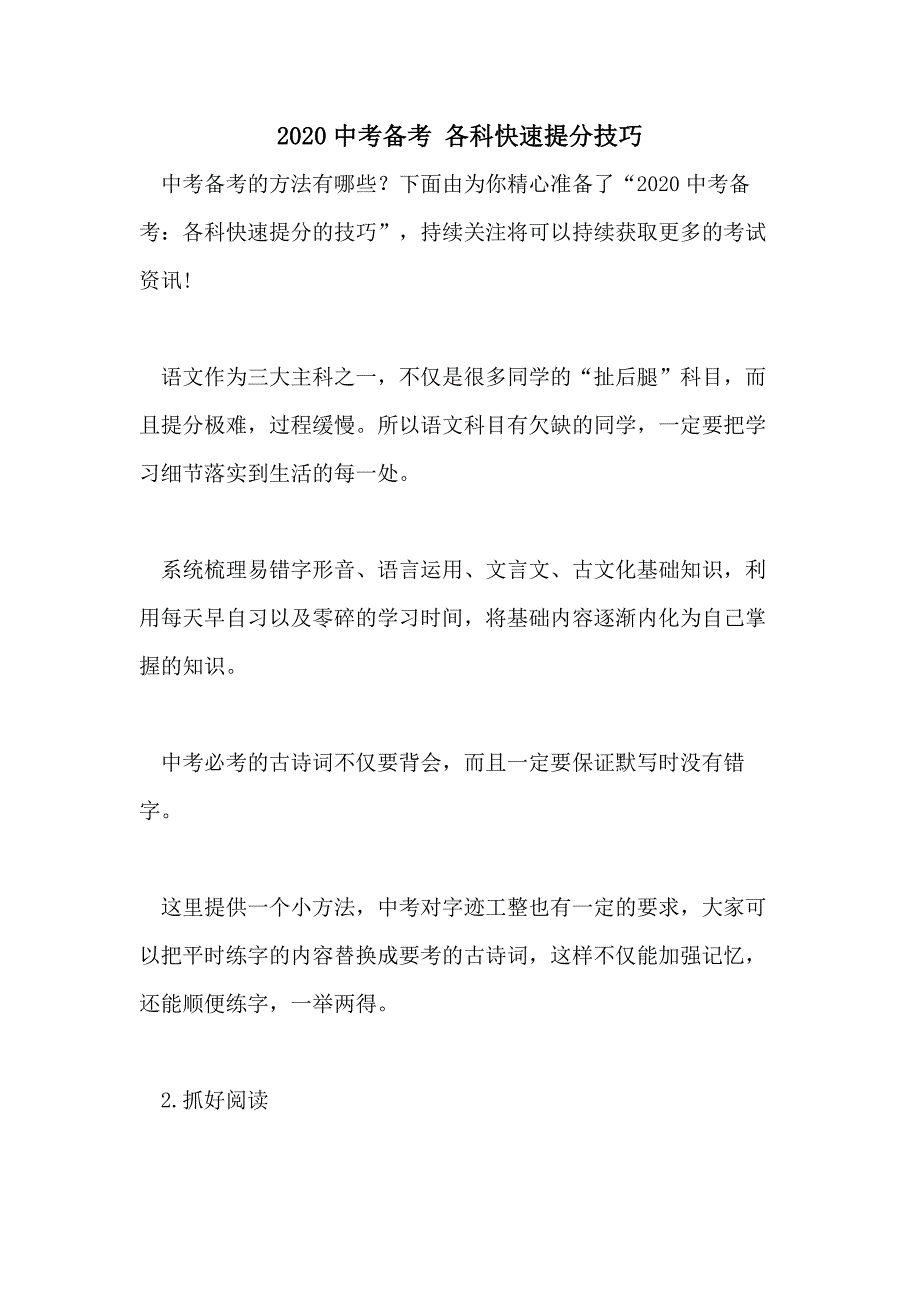 2020 中考备考 各科快速提分技巧

中考备考的方法有哪些？下面由为你精心准备了“2020 中考备考：各科快速提分的技巧”，持续关注将可以持续获取更多的考试资讯!

语文作为三大主科之一，不仅是很多同学的“扯后腿”科目，而且提分极难，过程缓慢。所以语文科目有欠缺的同学，一定要把学习细节落实到生活的每一处。

系统梳理易错字形音、语言运用、文言文、古文化基础知识，利用每天早自习以及零碎的学习时间，将基础内容逐渐内化为自己掌握的知识。

中考必考的古诗词不仅要背会，而且一定要保证默写时没有错字。

这里提供一个小方法，中考对字迹工整也有一定的要求，大家可以把平时练字的内容替换成要考的古诗词，这样不仅能加强记忆，还能顺便练字，一举两得。

2.抓好阅读